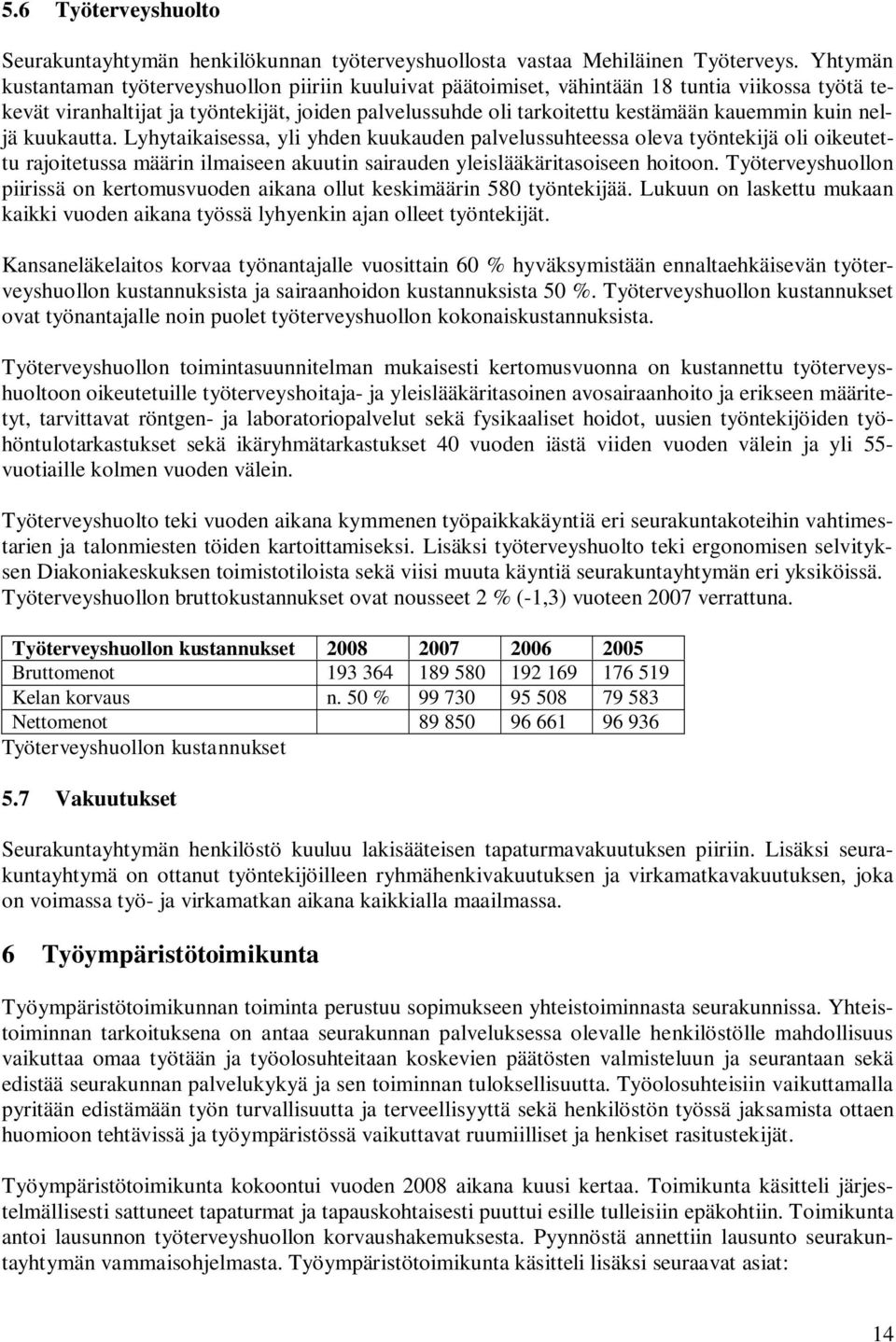 5.6 Työterveyshuolto

Seurakuntayhtymän henkilökunnan työterveyshuollosta vastaa Mehiläinen Työterveys. Yhtymän kustantaman työterveyshuollon piiriin kuuluivat päätoimiset, vähintään 18 tuntia viikossa työtä tekevät viranhaltijat ja työntekijät, joiden palvelussuhde oli tarkoitettu kestämään kauemmin kuin neljä kuukautta. Lyhytaikaisessa, yli yhden kuukauden palvelussuhteessa oleva työntekijä oli oikeutettu rajoitetussa määrin ilmaiseen akuutin sairauden yleislääkäritasoiseen hoitoon. Työterveyshuollon piirissä on kertomusvuoden aikana ollut keskimäärin 580 työntekijää. Lukuun on laskettu mukaan kaikki vuoden aikana työssä lyhyenkin ajan olleet työntekijät.

Kansaneläkelaitos korvaa työnantajalle vuosittain 60 % hyväksymistään ennaltaehkäisevän työterveyshuollon kustannuksista ja sairaanhoidon kustannuksista 50 %. Työterveyshuollon kustannukset ovat työnantajalle noin puolet työterveyshuollon kokonaiskustannuksista.

Työterveyshuollon toimintasuunnitelman mukaisesti kertomusvuonna on kustannettu työterveyshuoltoon oikeutetuille työterveyshoitaja- ja yleislääkäritasoinen avosairaanhoito ja erikseen määritetyt, tarvittavat röntgen- ja laboratoriopalvelut sekä fysikaaliset hoidot, uusien työntekijöiden työhöntulotarkastukset sekä ikäryhmätarkastukset 40 vuoden iästä viiden vuoden välein ja yli 55-vuotiaille kolmen vuoden välein.

Työterveyshuolto teki vuoden aikana kymmenen työpaikkakäyntiä eri seurakuntakoteihin vahtimestarien ja talonmiesten töiden kartoittamiseksi. Lisäksi työterveyshuolto teki ergonomisen selvityksen Diakoniakeskuksen toimistotiloista sekä viisi muuta käyntiä seurakuntayhtymän eri yksiköissä. Työterveyshuollon bruttokustannukset ovat nousseet 2 % (-1,3) vuoteen 2007 verrattuna.

| Työterveyshuollon kustannukset | 2008 | 2007 | 2006 | 2005 |
|---|---|---|---|---|
| Bruttomenot | 193 364 | 189 580 | 192 169 | 176 519 |
| Kelan korvaus | n. 50 % | 99 730 | 95 508 | 79 583 |
| Nettomenot | | 89 850 | 96 661 | 96 936 |

Työterveyshuollon kustannukset

5.7 Vakuutukset

Seurakuntayhtymän henkilöstö kuuluu lakisääteisen tapaturmavakuutuksen piiriin. Lisäksi seurakuntayhtymä on ottanut työntekijöilleen ryhmähenkivakuutuksen ja virkamatkavakuutuksen, joka on voimassa työ- ja virkamatkan aikana kaikkialla maailmassa.

6 Työympäristötoimikunta

Työympäristötoimikunnan toiminta perustuu sopimukseen yhteistoiminnasta seurakunnissa. Yhteistoiminnan tarkoituksena on antaa seurakunnan palveluksessa olevalle henkilöstölle mahdollisuus vaikuttaa omaa työtään ja työolosuhteitaan koskevien päätösten valmisteluun ja seurantaan sekä edistää seurakunnan palvelukykyä ja sen toiminnan tuloksellisuutta. Työolosuhteisiin vaikuttamalla pyritään edistämään työn turvallisuutta ja terveellisyyttä sekä henkilöstön työssä jaksamista ottaen huomioon tehtävissä ja työympäristössä vaikuttavat ruumiilliset ja henkiset rasitustekijät.

Työympäristötoimikunta kokoontui vuoden 2008 aikana kuusi kertaa. Toimikunta käsitteli järjestelmällisesti sattuneet tapaturmat ja tapauskohtaisesti puuttui esille tulleisiin epäkohtiin. Toimikunta antoi lausunnon työterveyshuollon korvaushakemuksesta. Pyynnöstä annettiin lausunto seurakuntayhtymän vammaisohjelmasta. Työympäristötoimikunta käsitteli lisäksi seuraavat asiat:

14